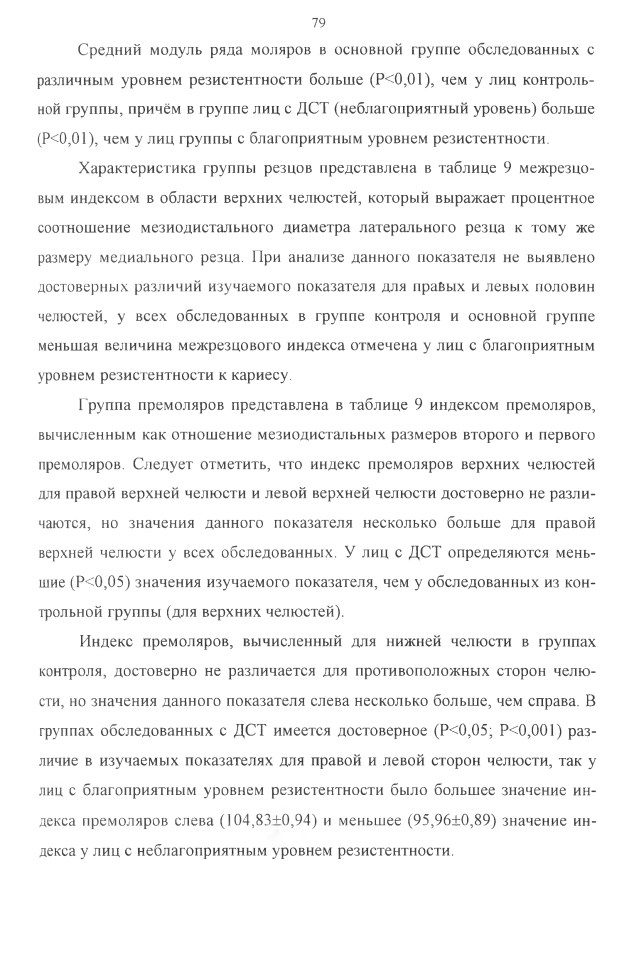 79

Средний модуль ряда моляров в основной группе обследованных с различным уровнем резистентности больше (P<0,01), чем у лиц контрольной группы, причём в группе лиц с ДСТ (неблагоприятный уровень) больше (P<0,01), чем у лиц группы с благоприятным уровнем резистентности.

Характеристика группы резцов представлена в таблице 9 межрезцовым индексом в области верхних челюстей, который выражает процентное соотношение мезиодистального диаметра латерального резца к тому же размеру медиального резца. При анализе данного показателя не выявлено достоверных различий изучаемого показателя для правых и левых половин челюстей, у всех обследованных в группе контроля и основной группе меньшая величина межрезцового индекса отмечена у лиц с благоприятным уровнем резистентности к кариесу.

Группа премоляров представлена в таблице 9 индексом премоляров, вычисленным как отношение мезиодистальных размеров второго и первого премоляров. Следует отметить, что индекс премоляров верхних челюстей для правой верхней челюсти и левой верхней челюсти достоверно не различаются, но значения данного показателя несколько больше для правой верхней челюсти у всех обследованных. У лиц с ДСТ определяются меньшие (P<0,05) значения изучаемого показателя, чем у обследованных из контрольной группы (для верхних челюстей).

Индекс премоляров, вычисленный для нижней челюсти в группах контроля, достоверно не различается для противоположных сторон челюсти, но значения данного показателя слева несколько больше, чем справа. В группах обследованных с ДСТ имеется достоверное (P<0,05; P<0,001) различие в изучаемых показателях для правой и левой сторон челюсти, так у лиц с благоприятным уровнем резистентности было большее значение индекса премоляров слева (104,83±0,94) и меньшее (95,96±0,89) значение индекса у лиц с неблагоприятным уровнем резистентности.